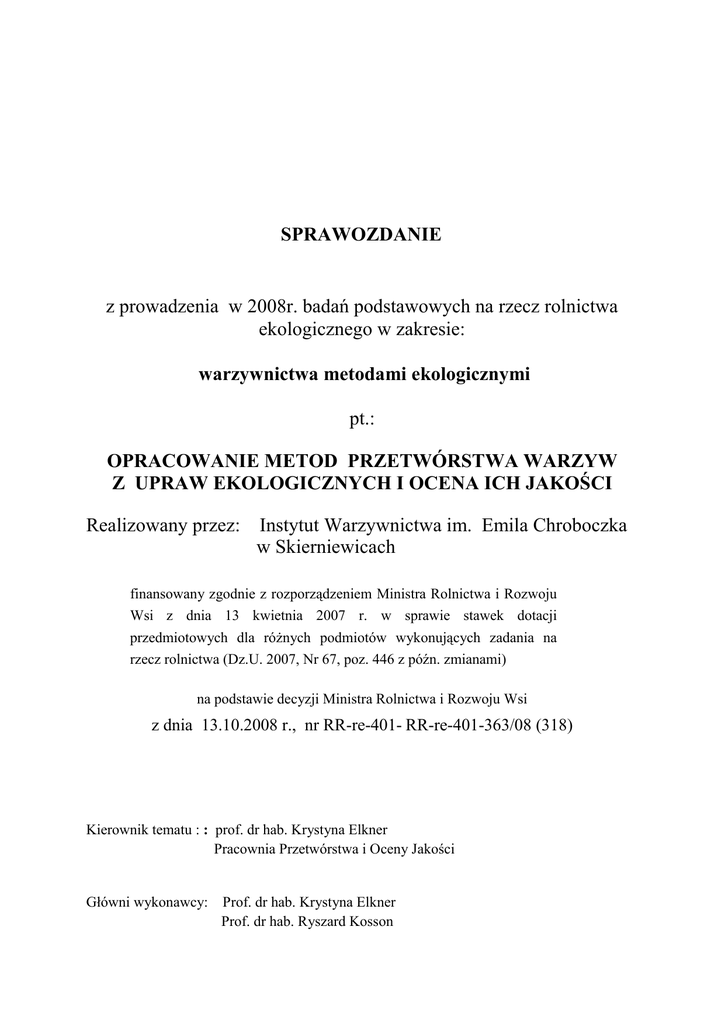 SPRAWOZDANIE

z prowadzenia w 2008r. badań podstawowych na rzecz rolnictwa ekologicznego w zakresie:

warzywnictwa metodami ekologicznymi

pt.:

OPRACOWANIE METOD PRZETWÓRSTWA WARZYW Z UPRAW EKOLOGICZNYCH I OCENA ICH JAKOŚCI

Realizowany przez: Instytut Warzywnictwa im. Emila Chroboczka w Skierniewicach

finansowany zgodnie z rozporządzeniem Ministra Rolnictwa i Rozwoju Wsi z dnia 13 kwietnia 2007 r. w sprawie stawek dotacji przedmiotowych dla różnych podmiotów wykonujących zadania na rzecz rolnictwa (Dz.U. 2007, Nr 67, poz. 446 z późn. zmianami)

na podstawie decyzji Ministra Rolnictwa i Rozwoju Wsi

z dnia 13.10.2008 r., nr RR-re-401- RR-re-401-363/08 (318)

Kierownik tematu : : prof. dr hab. Krystyna Elkner
Pracownia Przetwórstwa i Oceny Jakości

Główni wykonawcy: Prof. dr hab. Krystyna Elkner
Prof. dr hab. Ryszard Kosson